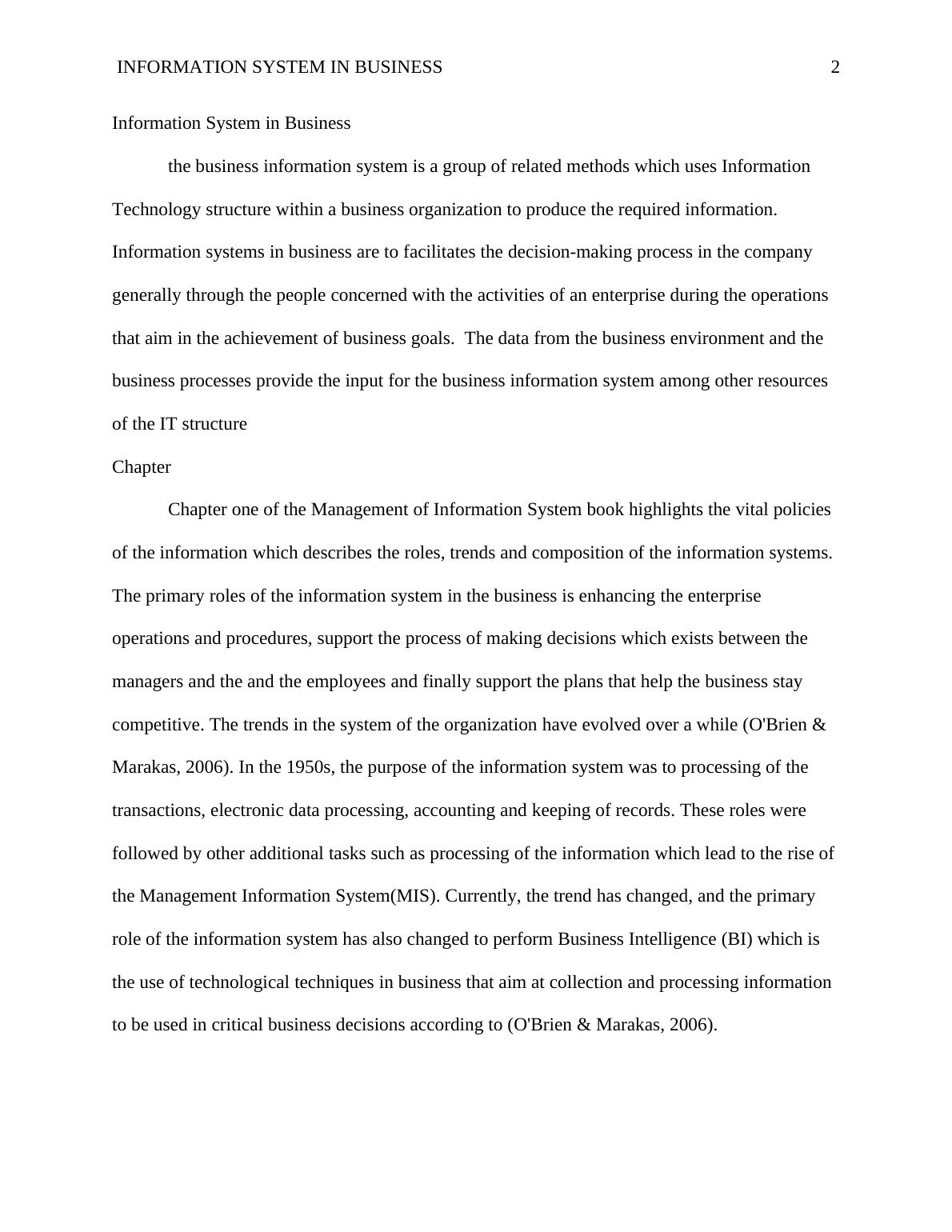 INFORMATION SYSTEM IN BUSINESS 2

Information System in Business

the business information system is a group of related methods which uses Information Technology structure within a business organization to produce the required information. Information systems in business are to facilitates the decision-making process in the company generally through the people concerned with the activities of an enterprise during the operations that aim in the achievement of business goals. The data from the business environment and the business processes provide the input for the business information system among other resources of the IT structure

Chapter

Chapter one of the Management of Information System book highlights the vital policies of the information which describes the roles, trends and composition of the information systems. The primary roles of the information system in the business is enhancing the enterprise operations and procedures, support the process of making decisions which exists between the managers and the and the employees and finally support the plans that help the business stay competitive. The trends in the system of the organization have evolved over a while (O'Brien & Marakas, 2006). In the 1950s, the purpose of the information system was to processing of the transactions, electronic data processing, accounting and keeping of records. These roles were followed by other additional tasks such as processing of the information which lead to the rise of the Management Information System(MIS). Currently, the trend has changed, and the primary role of the information system has also changed to perform Business Intelligence (BI) which is the use of technological techniques in business that aim at collection and processing information to be used in critical business decisions according to (O'Brien & Marakas, 2006).